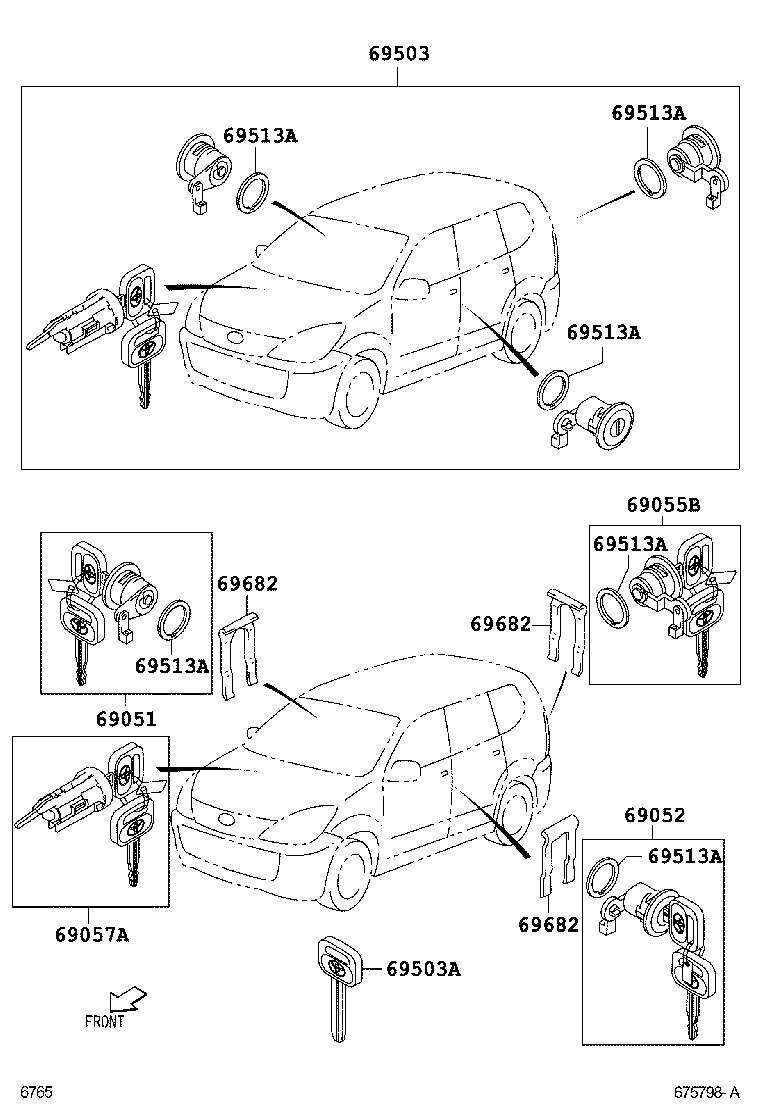 69503

69513A

69513A

69513A

69055B

69513A

69682

69682

69513A

69051

69052

69513A

69682

69057A

69503A

FRONT

6765

675798-A